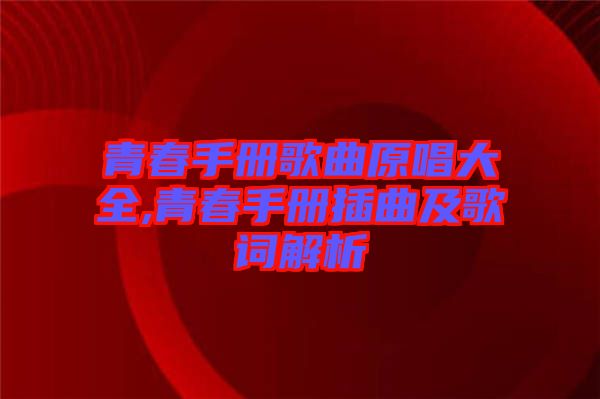 青春手册歌曲原唱大全,青春手册插曲及歌词解析